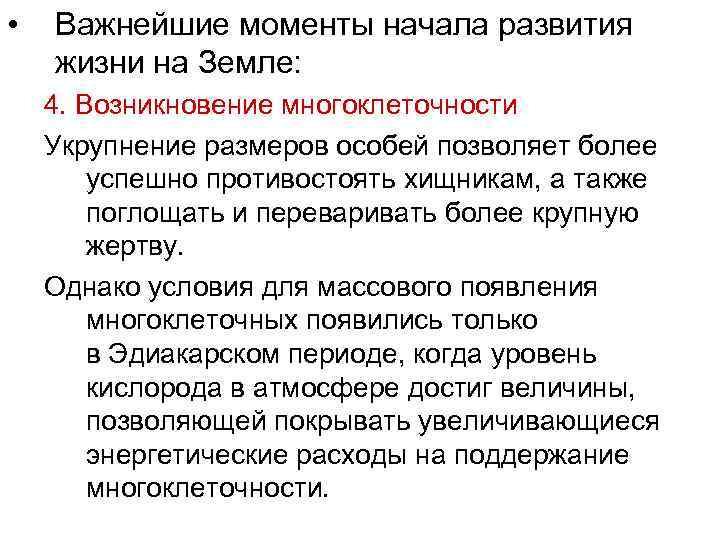 • Важнейшие моменты начала развития жизни на Земле:

4. Возникновение многоклеточности

Укрупнение размеров особей позволяет более успешно противостоять хищникам, а также поглощать и переваривать более крупную жертву.

Однако условия для массового появления многоклеточных появились только в Эдиакарском периоде, когда уровень кислорода в атмосфере достиг величины, позволяющей покрывать увеличивающиеся энергетические расходы на поддержание многоклеточности.